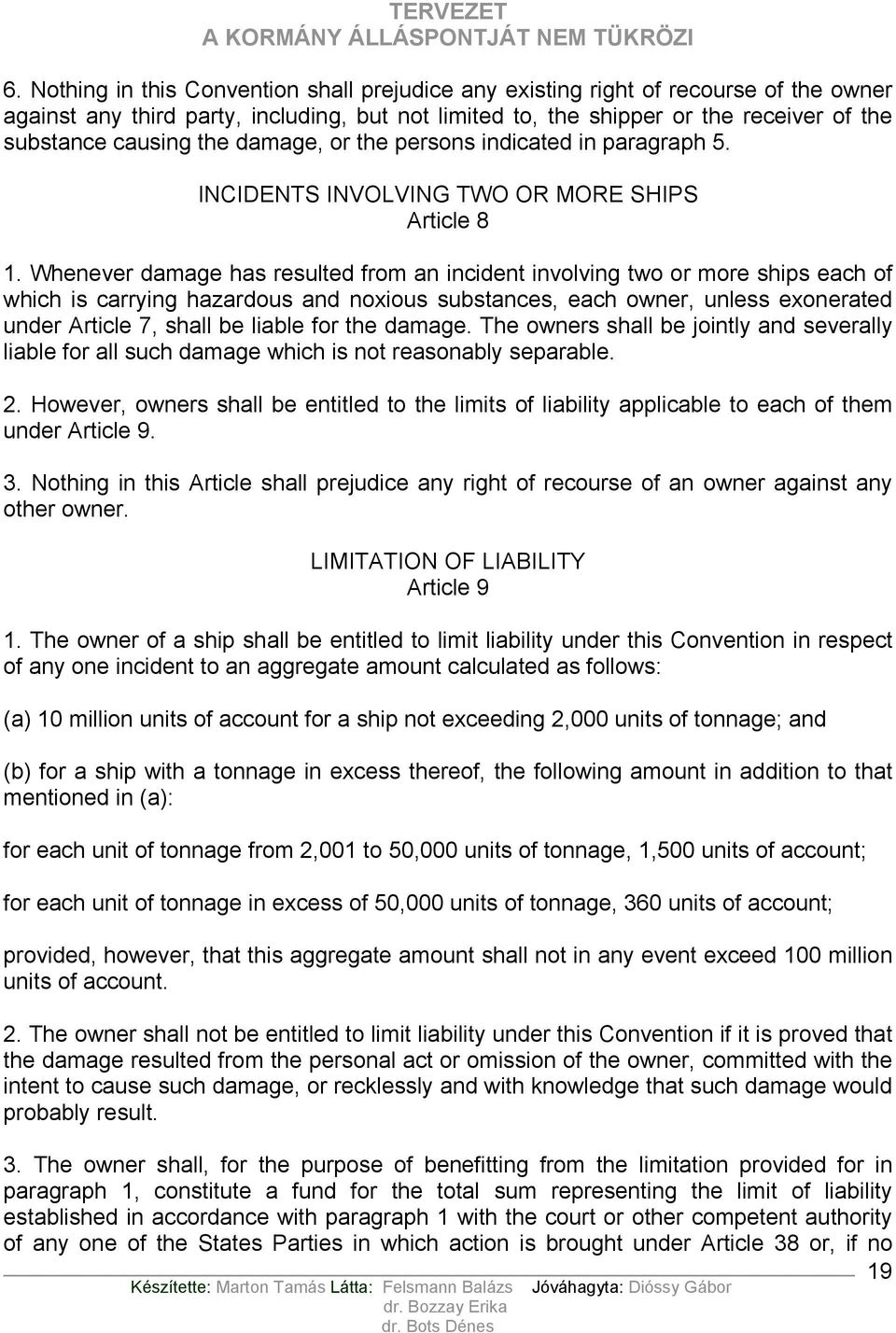 TERVEZET
A KORMÁNY ÁLLÁSPONTJÁT NEM TÜKRÖZI

6. Nothing in this Convention shall prejudice any existing right of recourse of the owner against any third party, including, but not limited to, the shipper or the receiver of the substance causing the damage, or the persons indicated in paragraph 5.

INCIDENTS INVOLVING TWO OR MORE SHIPS
Article 8

1. Whenever damage has resulted from an incident involving two or more ships each of which is carrying hazardous and noxious substances, each owner, unless exonerated under Article 7, shall be liable for the damage. The owners shall be jointly and severally liable for all such damage which is not reasonably separable.

2. However, owners shall be entitled to the limits of liability applicable to each of them under Article 9.

3. Nothing in this Article shall prejudice any right of recourse of an owner against any other owner.

LIMITATION OF LIABILITY
Article 9

1. The owner of a ship shall be entitled to limit liability under this Convention in respect of any one incident to an aggregate amount calculated as follows:

(a) 10 million units of account for a ship not exceeding 2,000 units of tonnage; and

(b) for a ship with a tonnage in excess thereof, the following amount in addition to that mentioned in (a):

for each unit of tonnage from 2,001 to 50,000 units of tonnage, 1,500 units of account;

for each unit of tonnage in excess of 50,000 units of tonnage, 360 units of account;

provided, however, that this aggregate amount shall not in any event exceed 100 million units of account.

2. The owner shall not be entitled to limit liability under this Convention if it is proved that the damage resulted from the personal act or omission of the owner, committed with the intent to cause such damage, or recklessly and with knowledge that such damage would probably result.

3. The owner shall, for the purpose of benefitting from the limitation provided for in paragraph 1, constitute a fund for the total sum representing the limit of liability established in accordance with paragraph 1 with the court or other competent authority of any one of the States Parties in which action is brought under Article 38 or, if no

19

Készítette: Marton Tamás Látta: Felsmann Balázs dr. Bozzay Erika dr. Bots Dénes Jóváhagyta: Dióssy Gábor